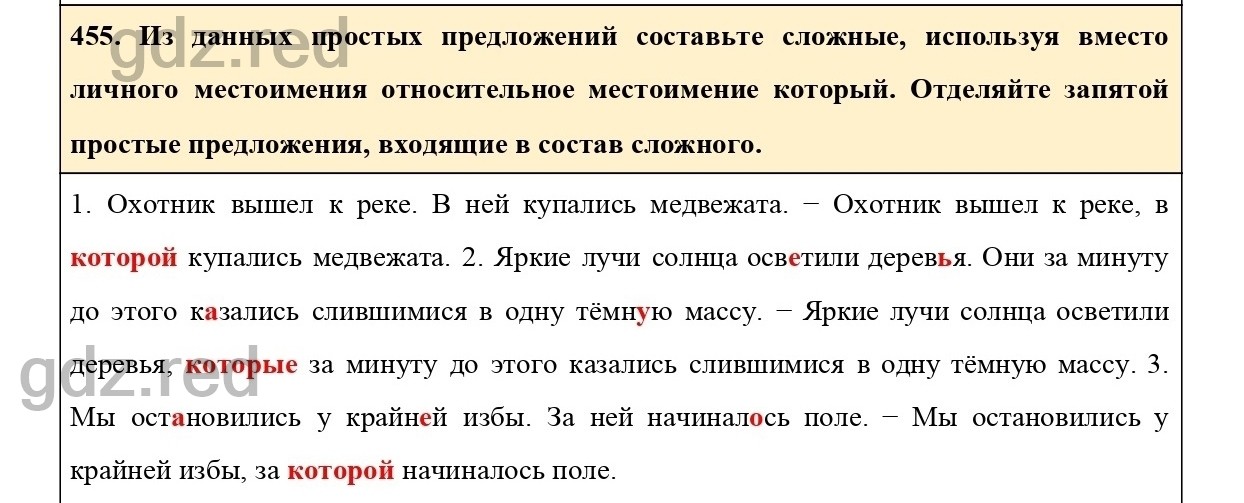 gdz.red

455. Из данных простых предложений составьте сложные, используя вместо личного местоимения относительное местоимение который. Отделяйте запятой простые предложения, входящие в состав сложного.

1. Охотник вышел к реке. В ней купались медвежата. − Охотник вышел к реке, в которой купались медвежата. 2. Яркие лучи солнца осветили деревья. Они за минуту до этого казались слившимися в одну тёмную массу. − Яркие лучи солнца осветили деревья, которые за минуту до этого казались слившимися в одну тёмную массу. 3. Мы остановились у крайней избы. За ней начиналось поле. − Мы остановились у крайней избы, за которой начиналось поле.

gdz.red